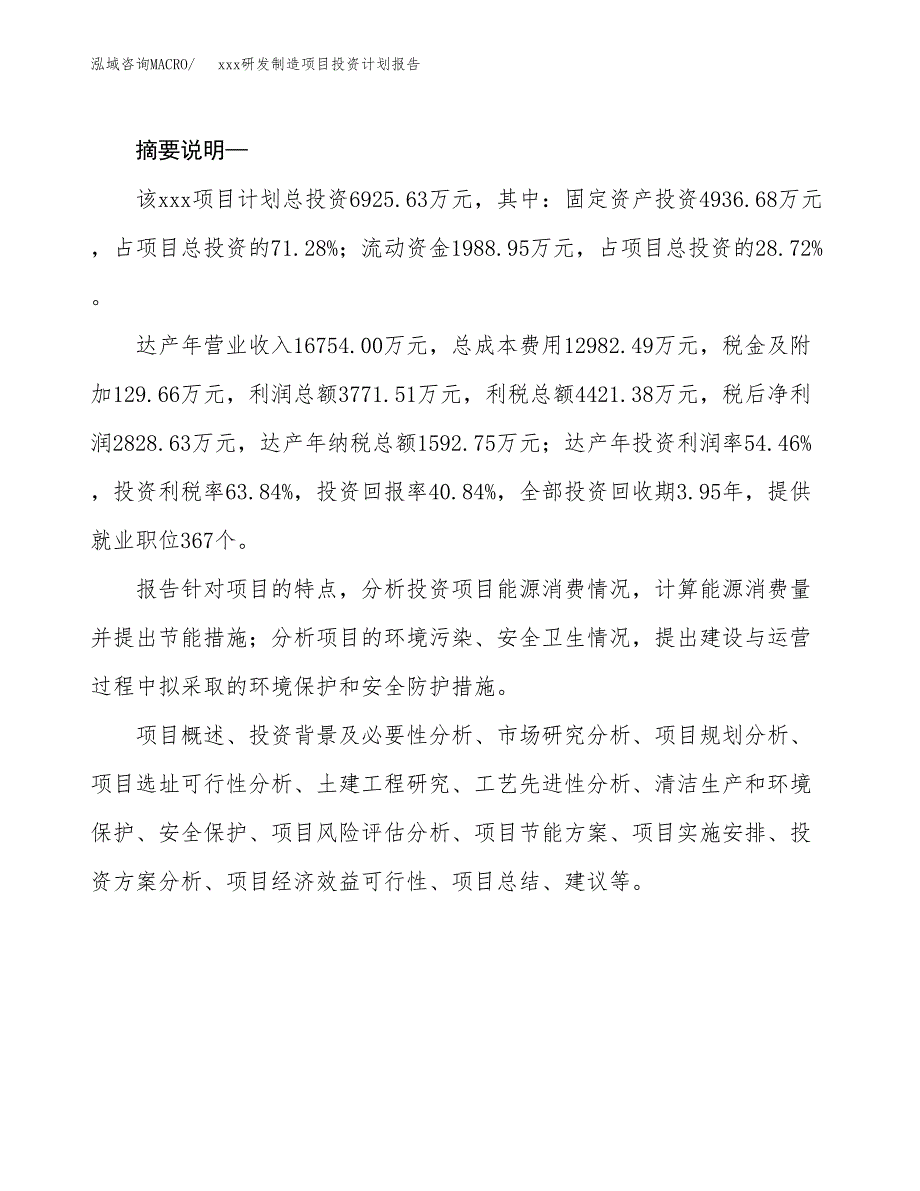 泓域咨询MACRO/　　xxx研发制造项目投资计划报告

摘要说明—

该xxx项目计划总投资6925.63万元，其中：固定资产投资4936.68万元，占项目总投资的71.28%；流动资金1988.95万元，占项目总投资的28.72%。

达产年营业收入16754.00万元，总成本费用12982.49万元，税金及附加129.66万元，利润总额3771.51万元，利税总额4421.38万元，税后净利润2828.63万元，达产年纳税总额1592.75万元；达产年投资利润率54.46%，投资利税率63.84%，投资回报率40.84%，全部投资回收期3.95年，提供就业职位367个。

报告针对项目的特点，分析投资项目能源消费情况，计算能源消费量并提出节能措施；分析项目的环境污染、安全卫生情况，提出建设与运营过程中拟采取的环境保护和安全防护措施。

项目概述、投资背景及必要性分析、市场研究分析、项目规划分析、项目选址可行性分析、土建工程研究、工艺先进性分析、清洁生产和环境保护、安全保护、项目风险评估分析、项目节能方案、项目实施安排、投资方案分析、项目经济效益可行性、项目总结、建议等。